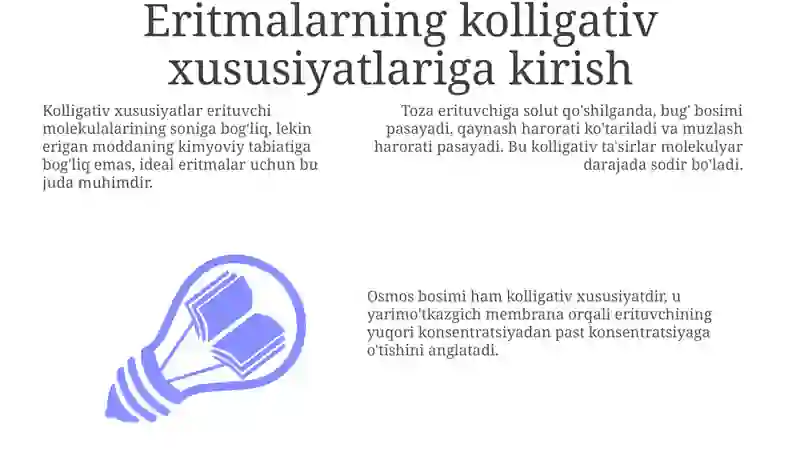 Eritmalarning kolligativ xususiyatlariga kirish

Kolligativ xususiyatlar erituvchi molekulalarining soniga bog'liq, lekin erigan moddaning kimyoviy tabiatiga bog'liq emas, ideal eritmalar uchun bu juda muhimdir.

Toza erituvchiga solut qo'shilganda, bug' bosimi pasayadi, qaynash harorati ko'tariladi va muzlash harorati pasayadi. Bu kolligativ ta'sirlar molekulyar darajada sodir bo'ladi.

Osmos bosimi ham kolligativ xususiyatdir, u yarimo'tkazgich membrana orqali erituvchining yuqori konsentratsiyadan past konsentratsiyaga o'tishini anglatadi.